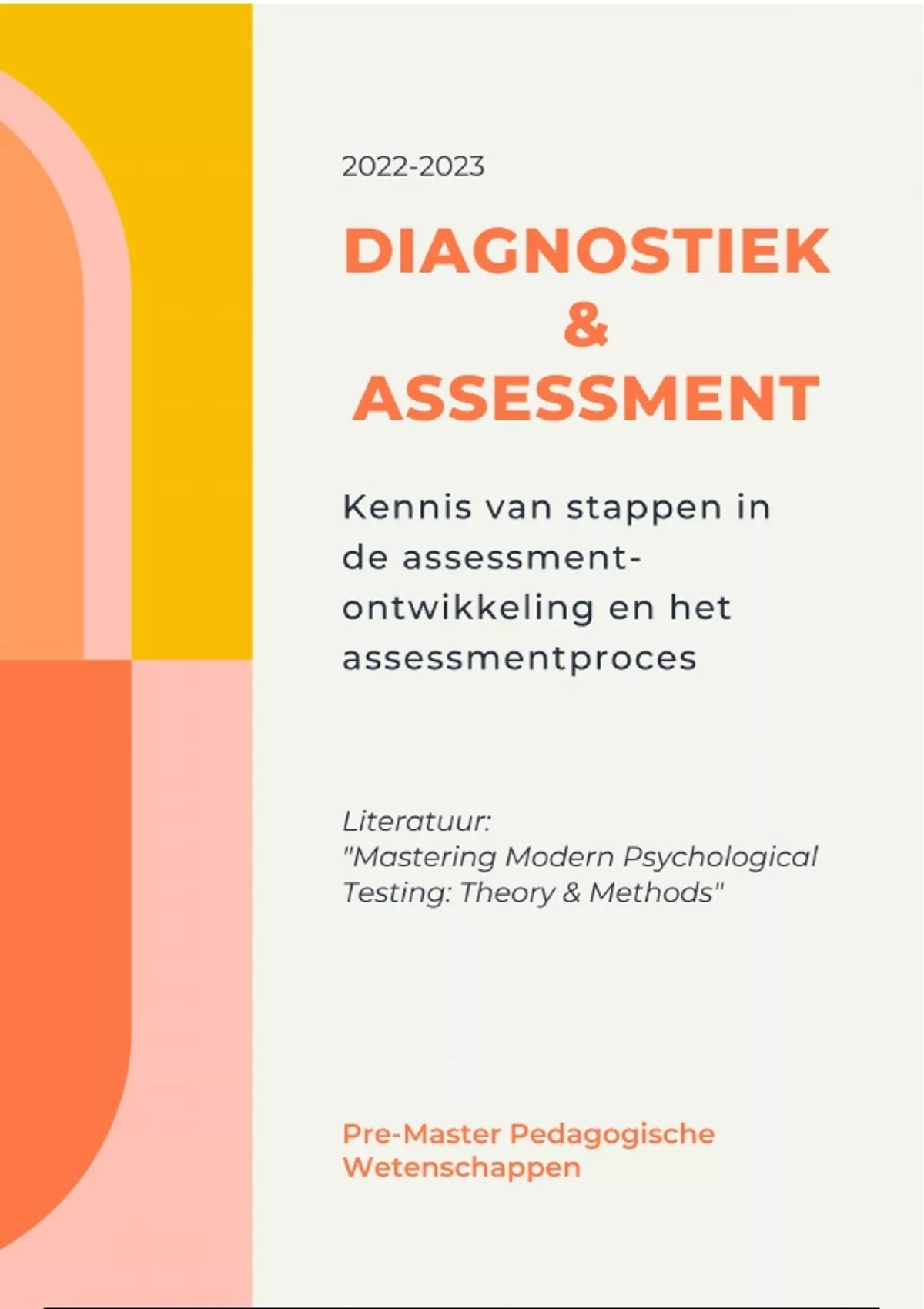 2022-2023

DIAGNOSTIEK
&
ASSESSMENT

Kennis van stappen in de assessment-ontwikkeling en het assessmentproces

Literatuur:
"Mastering Modern Psychological Testing: Theory & Methods"

Pre-Master Pedagogische Wetenschappen